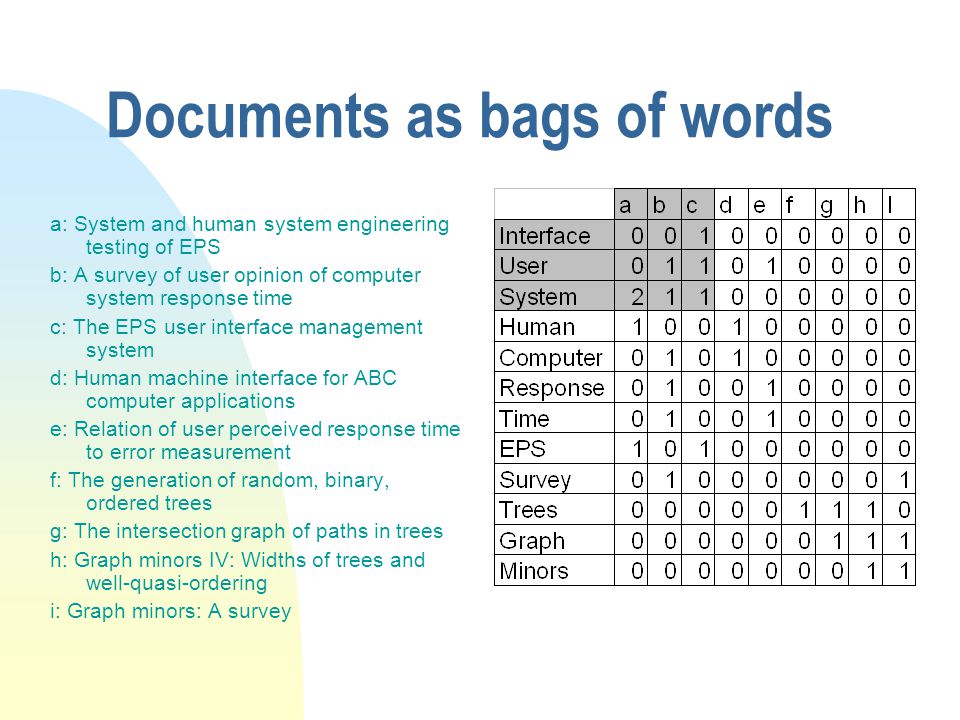 Documents as bags of words

a: System and human system engineering testing of EPS
b: A survey of user opinion of computer system response time
c: The EPS user interface management system
d: Human machine interface for ABC computer applications
e: Relation of user perceived response time to error measurement
f: The generation of random, binary, ordered trees
g: The intersection graph of paths in trees
h: Graph minors IV: Widths of trees and well-quasi-ordering
i: Graph minors: A survey

| | a | b | c | d | e | f | g | h | I |
|---|---|---|---|---|---|---|---|---|---|
| Interface | 0 | 0 | 1 | 0 | 0 | 0 | 0 | 0 | 0 |
| User | 0 | 1 | 1 | 0 | 1 | 0 | 0 | 0 | 0 |
| System | 2 | 1 | 1 | 0 | 0 | 0 | 0 | 0 | 0 |
| Human | 1 | 0 | 0 | 1 | 0 | 0 | 0 | 0 | 0 |
| Computer | 0 | 1 | 0 | 1 | 0 | 0 | 0 | 0 | 0 |
| Response | 0 | 1 | 0 | 0 | 1 | 0 | 0 | 0 | 0 |
| Time | 0 | 1 | 0 | 0 | 1 | 0 | 0 | 0 | 0 |
| EPS | 1 | 0 | 1 | 0 | 0 | 0 | 0 | 0 | 0 |
| Survey | 0 | 1 | 0 | 0 | 0 | 0 | 0 | 0 | 1 |
| Trees | 0 | 0 | 0 | 0 | 0 | 1 | 1 | 1 | 0 |
| Graph | 0 | 0 | 0 | 0 | 0 | 0 | 1 | 1 | 1 |
| Minors | 0 | 0 | 0 | 0 | 0 | 0 | 0 | 1 | 1 |